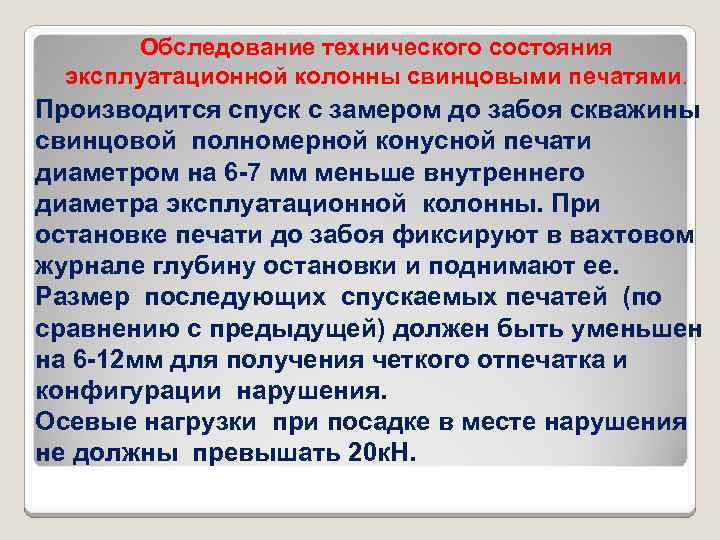 Обследование технического состояния эксплуатационной колонны свинцовыми печатями.

Производится спуск с замером до забоя скважины свинцовой полномерной конусной печати диаметром на 6-7 мм меньше внутреннего диаметра эксплуатационной колонны. При остановке печати до забоя фиксируют в вахтовом журнале глубину остановки и поднимают ее.
Размер последующих спускаемых печатей (по сравнению с предыдущей) должен быть уменьшен на 6-12мм для получения четкого отпечатка и конфигурации нарушения.
Осевые нагрузки при посадке в месте нарушения не должны превышать 20кН.